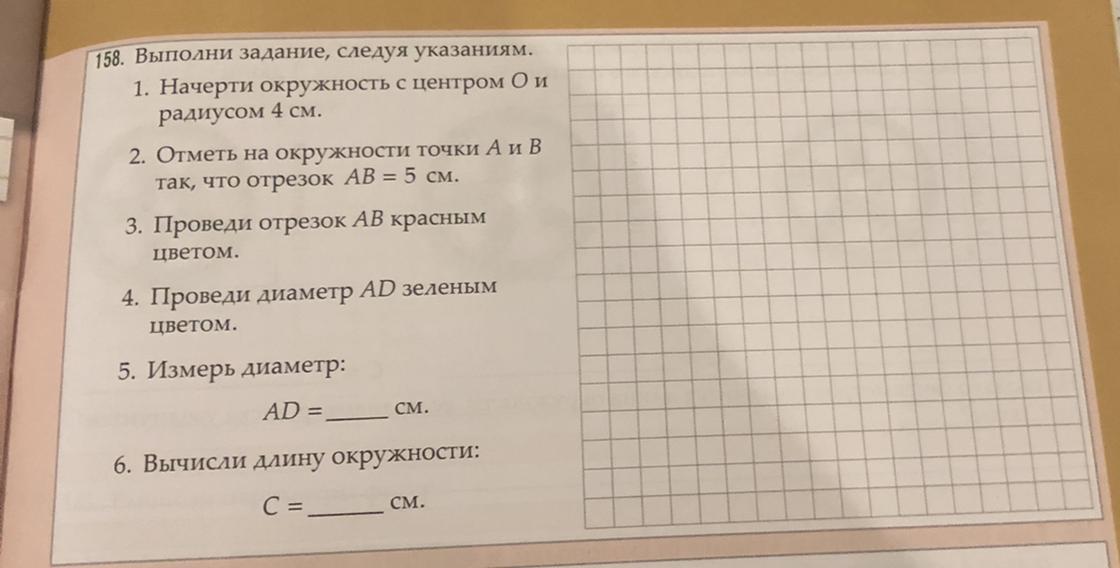 158. Выполни задание, следуя указаниям.

1. Начерти окружность с центром O и радиусом 4 см.

2. Отметь на окружности точки A и B так, что отрезок $AB = 5$ см.

3. Проведи отрезок AB красным цветом.

4. Проведи диаметр AD зеленым цветом.

5. Измерь диаметр:

$AD =$ ____ см.

6. Вычисли длину окружности:

$C =$ ____ см.